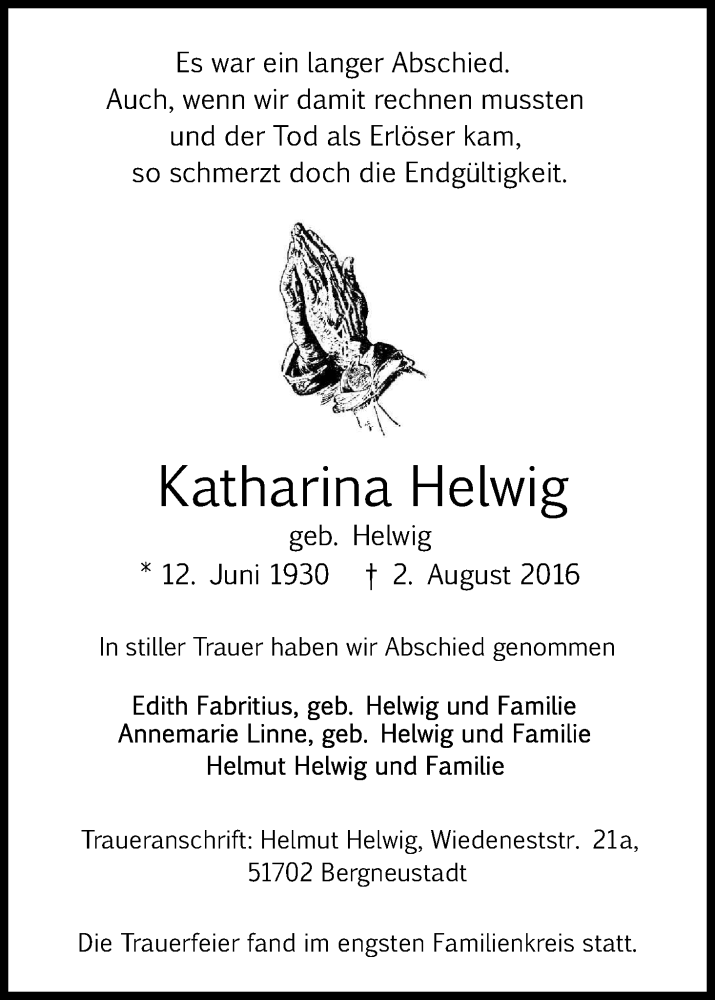 Es war ein langer Abschied.
Auch, wenn wir damit rechnen mussten
und der Tod als Erlöser kam,
so schmerzt doch die Endgültigkeit.

Katharina Helwig
geb. Helwig
* 12. Juni 1930 † 2. August 2016

In stiller Trauer haben wir Abschied genommen

Edith Fabritius, geb. Helwig und Familie
Annemarie Linne, geb. Helwig und Familie
Helmut Helwig und Familie

Traueranschrift: Helmut Helwig, Wiedeneststr. 21a,
51702 Bergneustadt

Die Trauerfeier fand im engsten Familienkreis statt.